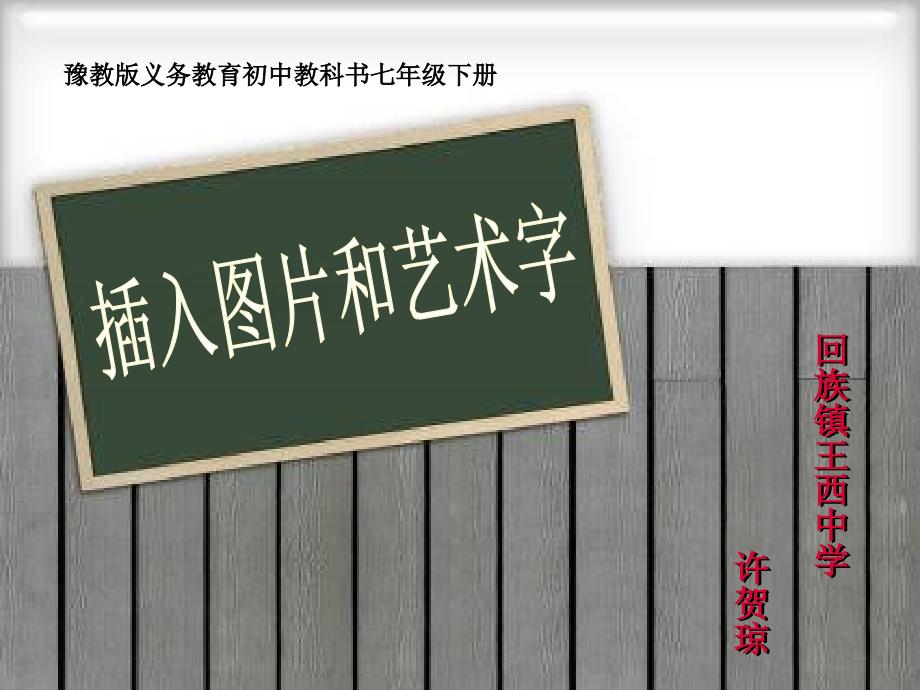 豫教版义务教育初中教科书七年级下册

插入图片和艺术字

回族镇王西中学

许贺琼